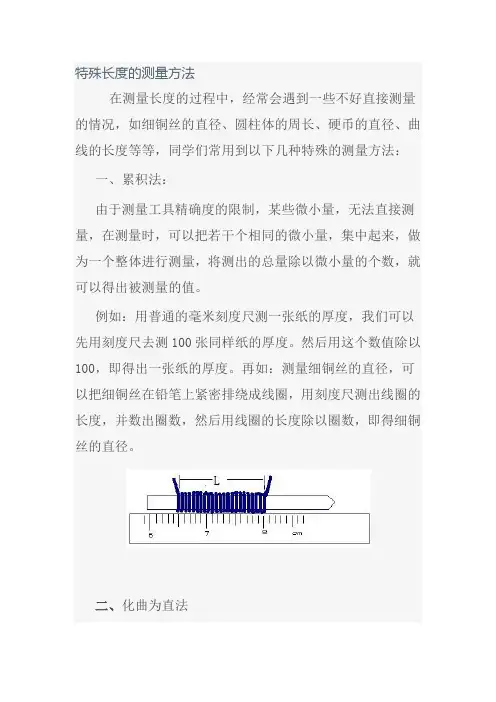 特殊长度的测量方法

在测量长度的过程中，经常会遇到一些不好直接测量的情况，如细铜丝的直径、圆柱体的周长、硬币的直径、曲线的长度等等，同学们常用到以下几种特殊的测量方法：

一、累积法：

由于测量工具精确度的限制，某些微小量，无法直接测量，在测量时，可以把若干个相同的微小量，集中起来，做为一个整体进行测量，将测出的总量除以微小量的个数，就可以得出被测量的值。

例如：用普通的毫米刻度尺测一张纸的厚度，我们可以先用刻度尺去测 100 张同样纸的厚度。然后用这个数值除以 100，即得出一张纸的厚度。再如：测量细铜丝的直径，可以把细铜丝在铅笔上紧密排绕成线圈，用刻度尺测出线圈的长度，并数出圈数，然后用线圈的长度除以圈数，即得细铜丝的直径。

L

6 7 8 cm

二、化曲为直法